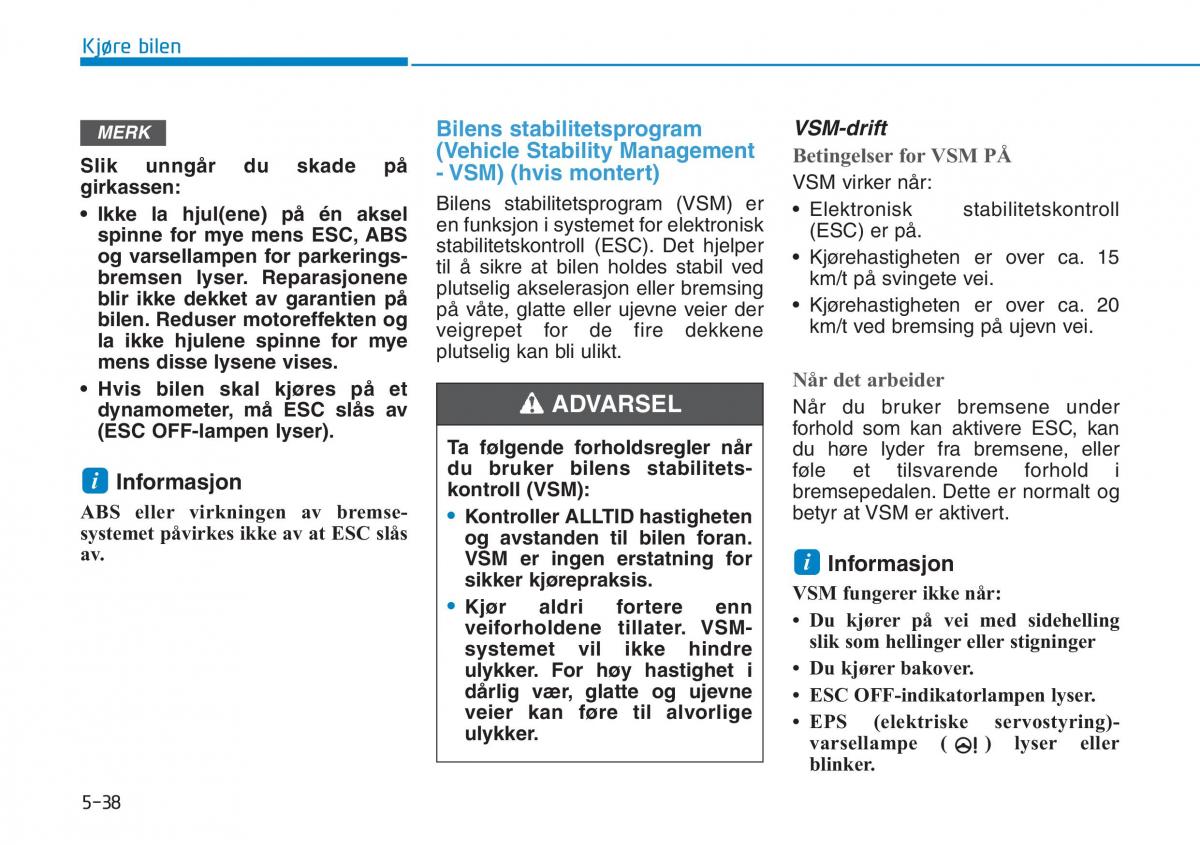 Kjøre bilen

MERK

Slik unngår du skade på girkassen:

• Ikke la hjul(ene) på én aksel spinne for mye mens ESC, ABS og varsellampen for parkeringsbremsen lyser. Reparasjonene blir ikke dekket av garantien på bilen. Reduser motoreffekten og la ikke hjulene spinne for mye mens disse lysene vises.

• Hvis bilen skal kjøres på et dynamometer, må ESC slås av (ESC OFF-lampen lyser).

Informasjon

ABS eller virkningen av bremsesystemet påvirkes ikke av at ESC slås av.

Bilens stabilitetsprogram (Vehicle Stability Management - VSM) (hvis montert)

Bilens stabilitetsprogram (VSM) er en funksjon i systemet for elektronisk stabilitetskontroll (ESC). Det hjelper til å sikre at bilen holdes stabil ved plutselig akselerasjon eller bremsing på våte, glatte eller ujevne veier der veigrepet for de fire dekkene plutselig kan bli ulikt.

ADVARSEL

Ta følgende forholdsregler når du bruker bilens stabilitetskontroll (VSM):

• Kontroller ALLTID hastigheten og avstanden til bilen foran. VSM er ingen erstatning for sikker kjørepraksis.

• Kjør aldri fortere enn veiforholdene tillater. VSM-systemet vil ikke hindre ulykker. For høy hastighet i dårlig vær, glatte og ujevne veier kan føre til alvorlige ulykker.

VSM-drift

Betingelser for VSM PÅ

VSM virker når:

• Elektronisk stabilitetskontroll (ESC) er på.

• Kjørehastigheten er over ca. 15 km/t på svingete vei.

• Kjørehastigheten er over ca. 20 km/t ved bremsing på ujevn vei.

Når det arbeider

Når du bruker bremsene under forhold som kan aktivere ESC, kan du høre lyder fra bremsene, eller føle et tilsvarende forhold i bremsepedalen. Dette er normalt og betyr at VSM er aktivert.

Informasjon

VSM fungerer ikke når:

• Du kjører på vei med sidehelling slik som hellinger eller stigninger

• Du kjører bakover.

• ESC OFF-indikatorlampen lyser.

• EPS (elektriske servostyring)-varsellampe ( ) lyser eller blinker.

5-38